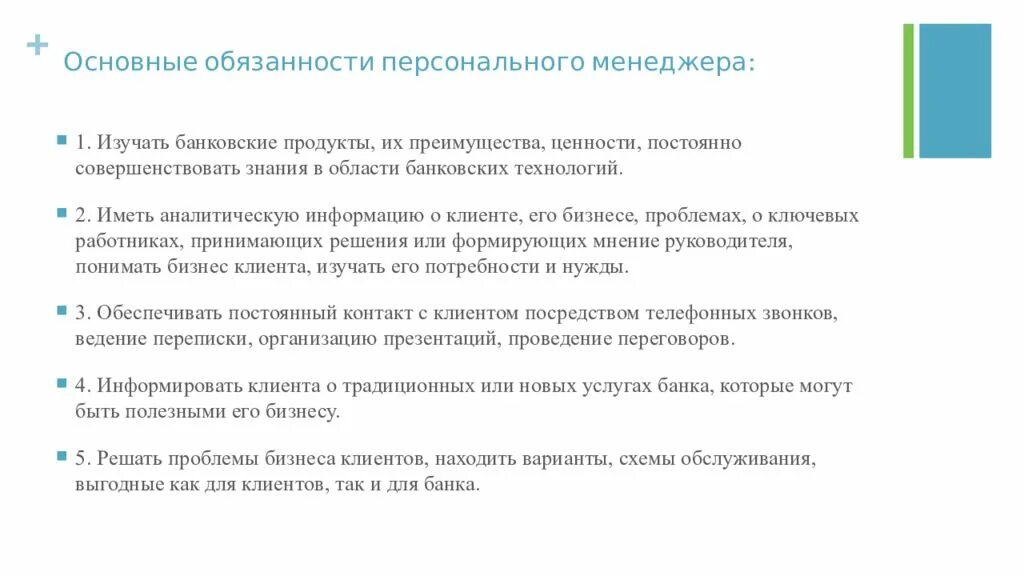 +

Основные обязанности персонального менеджера:

1. Изучать банковские продукты, их преимущества, ценности, постоянно совершенствовать знания в области банковских технологий.

2. Иметь аналитическую информацию о клиенте, его бизнесе, проблемах, о ключевых работниках, принимающих решения или формирующих мнение руководителя, понимать бизнес клиента, изучать его потребности и нужды.

3. Обеспечивать постоянный контакт с клиентом посредством телефонных звонков, ведение переписки, организацию презентаций, проведение переговоров.

4. Информировать клиента о традиционных или новых услугах банка, которые могут быть полезными его бизнесу.

5. Решать проблемы бизнеса клиентов, находить варианты, схемы обслуживания, выгодные как для клиентов, так и для банка.